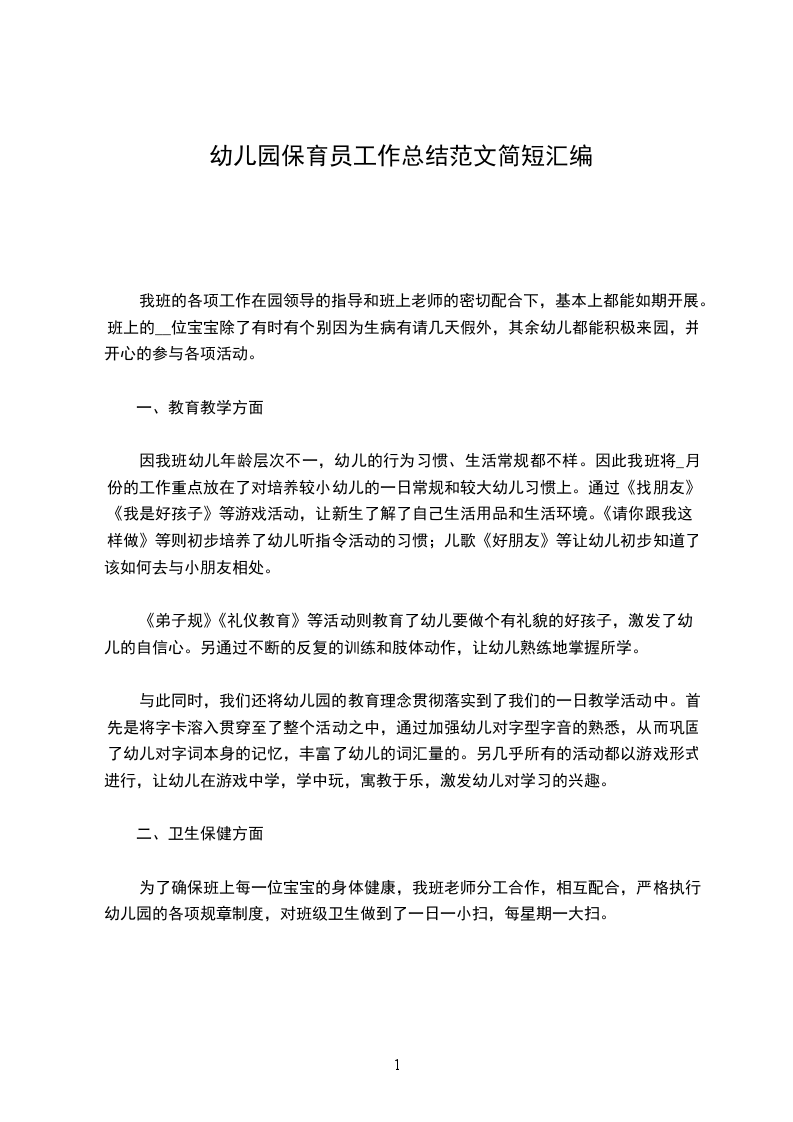 幼儿园保育员工作总结范文简短汇编

我班的各项工作在园领导的指导和班上老师的密切配合下，基本上都能如期开展。班上的__位宝宝除了有时有个别因为生病有请几天假外，其余幼儿都能积极来园，并开心的参与各项活动。

一、教育教学方面

因我班幼儿年龄层次不一，幼儿的行为习惯、生活常规都不样。因此我班将_月份的工作重点放在了对培养较小幼儿的一日常规和较大幼儿习惯上。通过《找朋友》《我是好孩子》等游戏活动，让新生了解了自己生活用品和生活环境。《请你跟我这样做》等则初步培养了幼儿听指令活动的习惯；儿歌《好朋友》等让幼儿初步知道了该如何去与小朋友相处。

《弟子规》《礼仪教育》等活动则教育了幼儿要做个有礼貌的好孩子，激发了幼儿的自信心。另通过不断的反复的训练和肢体动作，让幼儿熟练地掌握所学。

与此同时，我们还将幼儿园的教育理念贯彻落实到了我们的一日教学活动中。首先是将字卡溶入贯穿至了整个活动之中，通过加强幼儿对字型字音的熟悉，从而巩固了幼儿对字词本身的记忆，丰富了幼儿的词汇量的。另几乎所有的活动都以游戏形式进行，让幼儿在游戏中学，学中玩，寓教于乐，激发幼儿对学习的兴趣。

二、卫生保健方面

为了确保班上每一位宝宝的身体健康，我班老师分工合作，相互配合，严格执行幼儿园的各项规章制度，对班级卫生做到了一日一小扫，每星期一大扫。

1